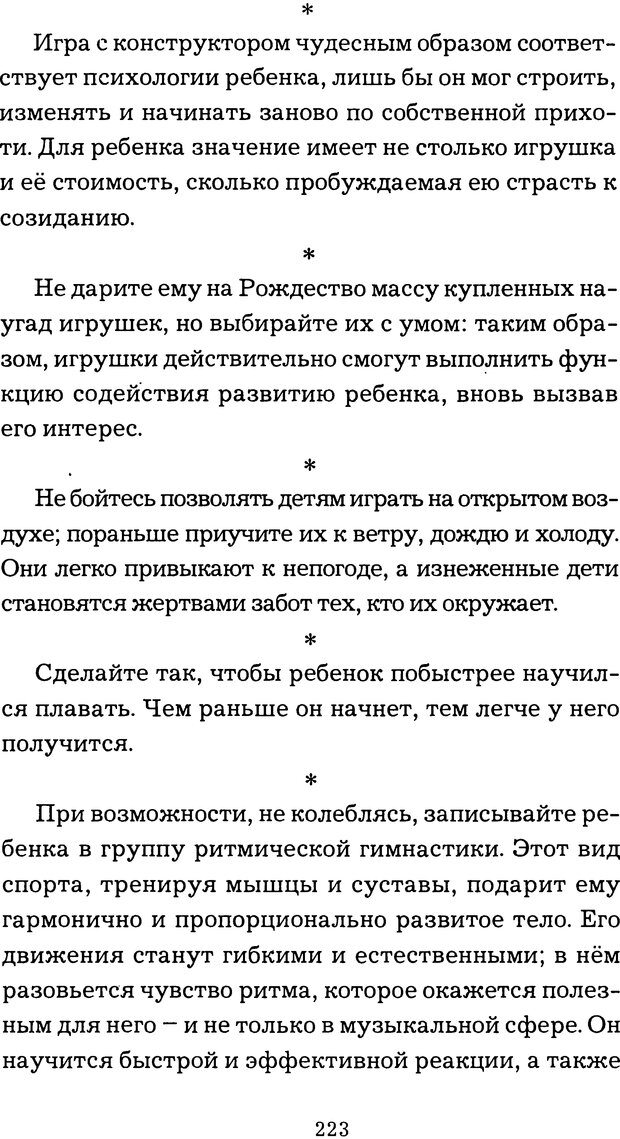 *

Игра с конструктором чудесным образом соответствует психологии ребенка, лишь бы он мог строить, изменять и начинать заново по собственной прихоти. Для ребенка значение имеет не столько игрушка и её стоимость, сколько пробуждаемая ею страсть к созиданию.

*

Не дарите ему на Рождество массу купленных наугад игрушек, но выбирайте их с умом: таким образом, игрушки действительно смогут выполнить функцию содействия развитию ребенка, вновь вызвав его интерес.

*

Не бойтесь позволять детям играть на открытом воздухе; пораньше приучите их к ветру, дождю и холоду. Они легко привыкают к непогоде, а изнеженные дети становятся жертвами забот тех, кто их окружает.

*

Сделайте так, чтобы ребенок побыстрее научился плавать. Чем раньше он начнет, тем легче у него получится.

*

При возможности, не колеблясь, записывайте ребенка в группу ритмической гимнастики. Этот вид спорта, тренируя мышцы и суставы, подарит ему гармонично и пропорционально развитое тело. Его движения станут гибкими и естественными; в нём разовьется чувство ритма, которое окажется полезным для него – и не только в музыкальной сфере. Он научится быстрой и эффективной реакции, а также

223